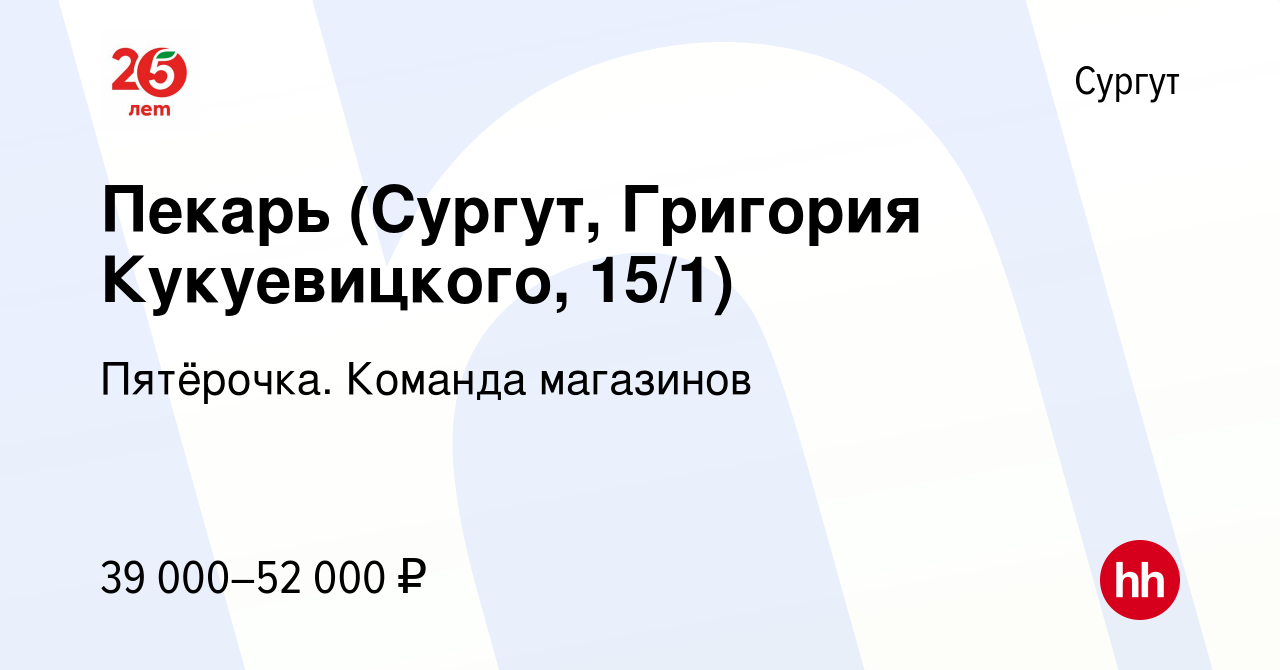 25 лет

Сургут

Пекарь (Сургут, Григория Кукуевицкого, 15/1)

Пятёрочка. Команда магазинов

39 000–52 000 ₽

hh